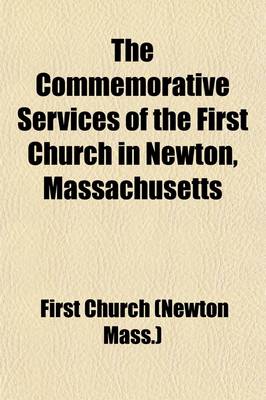 The Commemorative Services of the First Church in Newton, Massachusetts

First Church (Newton Mass.)